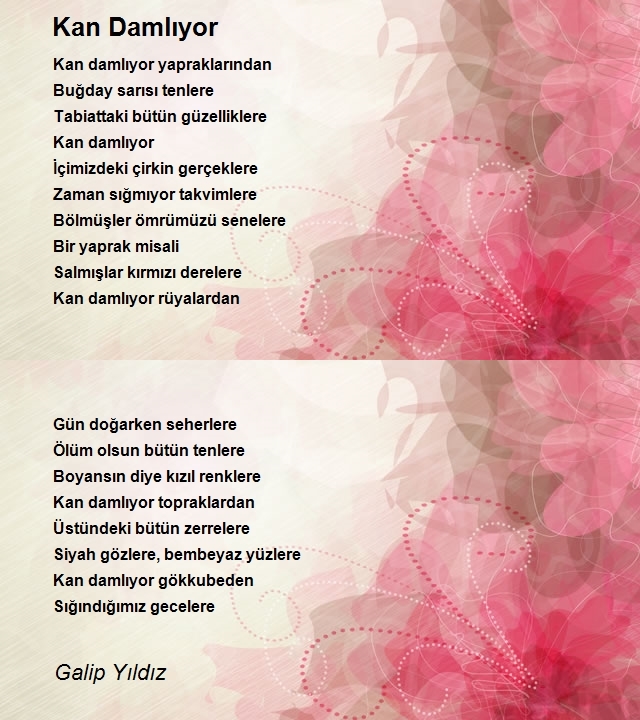 Kan Damlıyor

Kan damlıyor yapraklarından
Buğday sarısı tenlere
Tabiattaki bütün güzelliklere
Kan damlıyor
İçimizdeki çirkin gerçeklere
Zaman sığmıyor takvimlere
Bölmüşler ömrümüzü senelere
Bir yaprak misali
Salmışlar kırmızı derelere
Kan damlıyor rüyalardan

Gün doğarken seherlere
Ölüm olsun bütün tenlere
Boyansın diye kızıl renklere
Kan damlıyor topraklardan
Üstündeki bütün zerrelere
Siyah gözlere, bembeyaz yüzlere
Kan damlıyor gökkubeden
Sığındığımız gecelere

Galip Yıldız